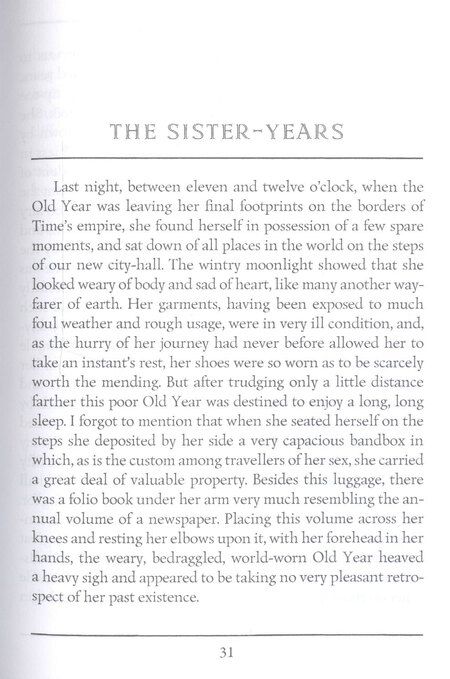 THE SISTER-YEARS

Last night, between eleven and twelve o'clock, when the Old Year was leaving her final footprints on the borders of Time's empire, she found herself in possession of a few spare moments, and sat down of all places in the world on the steps of our new city-hall. The wintry moonlight showed that she looked weary of body and sad of heart, like many another wayfarer of earth. Her garments, having been exposed to much foul weather and rough usage, were in very ill condition, and, as the hurry of her journey had never before allowed her to take an instant's rest, her shoes were so worn as to be scarcely worth the mending. But after trudging only a little distance farther this poor Old Year was destined to enjoy a long, long sleep. I forgot to mention that when she seated herself on the steps she deposited by her side a very capacious bandbox in which, as is the custom among travellers of her sex, she carried a great deal of valuable property. Besides this luggage, there was a folio book under her arm very much resembling the annual volume of a newspaper. Placing this volume across her knees and resting her elbows upon it, with her forehead in her hands, the weary, bedraggled, world-worn Old Year heaved a heavy sigh and appeared to be taking no very pleasant retrospect of her past existence.

31